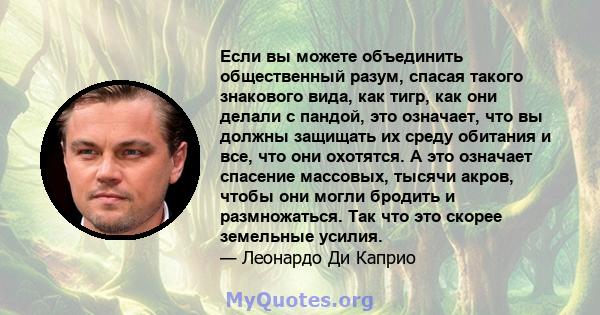 Если вы можете объединить общественный разум, спасая такого знакового вида, как тигр, как они делали с пандой, это означает, что вы должны защищать их среду обитания и все, что они охотятся. А это означает спасение массовых, тысячи акров, чтобы они могли бродить и размножаться. Так что это скорее земельные усилия.
— Леонардо Ди Каприо

MyQuotes.org